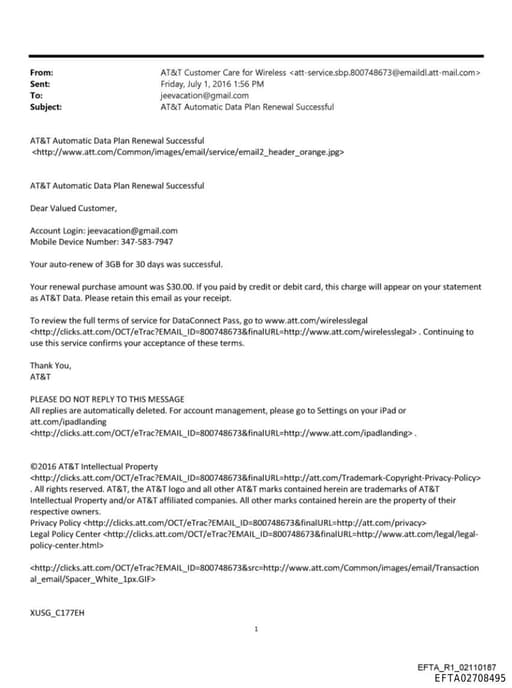 From: AT&T Customer Care for Wireless <att-service.sbp.800748673@emaildl.att-mail.com>
Sent: Friday, July 1, 2016 1:56 PM
To: jeevacation@gmail.com
Subject: AT&T Automatic Data Plan Renewal Successful

AT&T Automatic Data Plan Renewal Successful
<http://www.att.com/Common/images/email/service/email2_header_orange.jpg>

AT&T Automatic Data Plan Renewal Successful

Dear Valued Customer,

Account Login: jeevacation@gmail.com
Mobile Device Number: 347-583-7947

Your auto-renew of 3GB for 30 days was successful.

Your renewal purchase amount was $30.00. If you paid by credit or debit card, this charge will appear on your statement as AT&T Data. Please retain this email as your receipt.

To review the full terms of service for DataConnect Pass, go to www.att.com/wirelesslegal <http://clicks.att.com/OCT/eTrac?EMAIL_ID=800748673&finalURL=http://www.att.com/wirelesslegal> . Continuing to use this service confirms your acceptance of these terms.

Thank You,
AT&T

PLEASE DO NOT REPLY TO THIS MESSAGE
All replies are automatically deleted. For account management, please go to Settings on your iPad or att.com/ipadlanding
<http://clicks.att.com/OCT/eTrac?EMAIL_ID=800748673&finalURL=http://www.att.com/ipadlanding> .

©2016 AT&T Intellectual Property
<http://clicks.att.com/OCT/eTrac?EMAIL_ID=800748673&finalURL=http://att.com/Trademark-Copyright-Privacy-Policy> . All rights reserved. AT&T, the AT&T logo and all other AT&T marks contained herein are trademarks of AT&T Intellectual Property and/or AT&T affiliated companies. All other marks contained herein are the property of their respective owners.
Privacy Policy <http://clicks.att.com/OCT/eTrac?EMAIL_ID=800748673&finalURL=http://att.com/privacy>
Legal Policy Center <http://clicks.att.com/OCT/eTrac?EMAIL_ID=800748673&finalURL=http://www.att.com/legal/legal-policy-center.html>

<http://clicks.att.com/OCT/eTrac?EMAIL_ID=800748673&src=http://www.att.com/Common/images/email/Transactional_email/Spacer_White_1px.GIF>

XUSG_C177EH

1

EFTA_R1_02110187
EFTA02708495